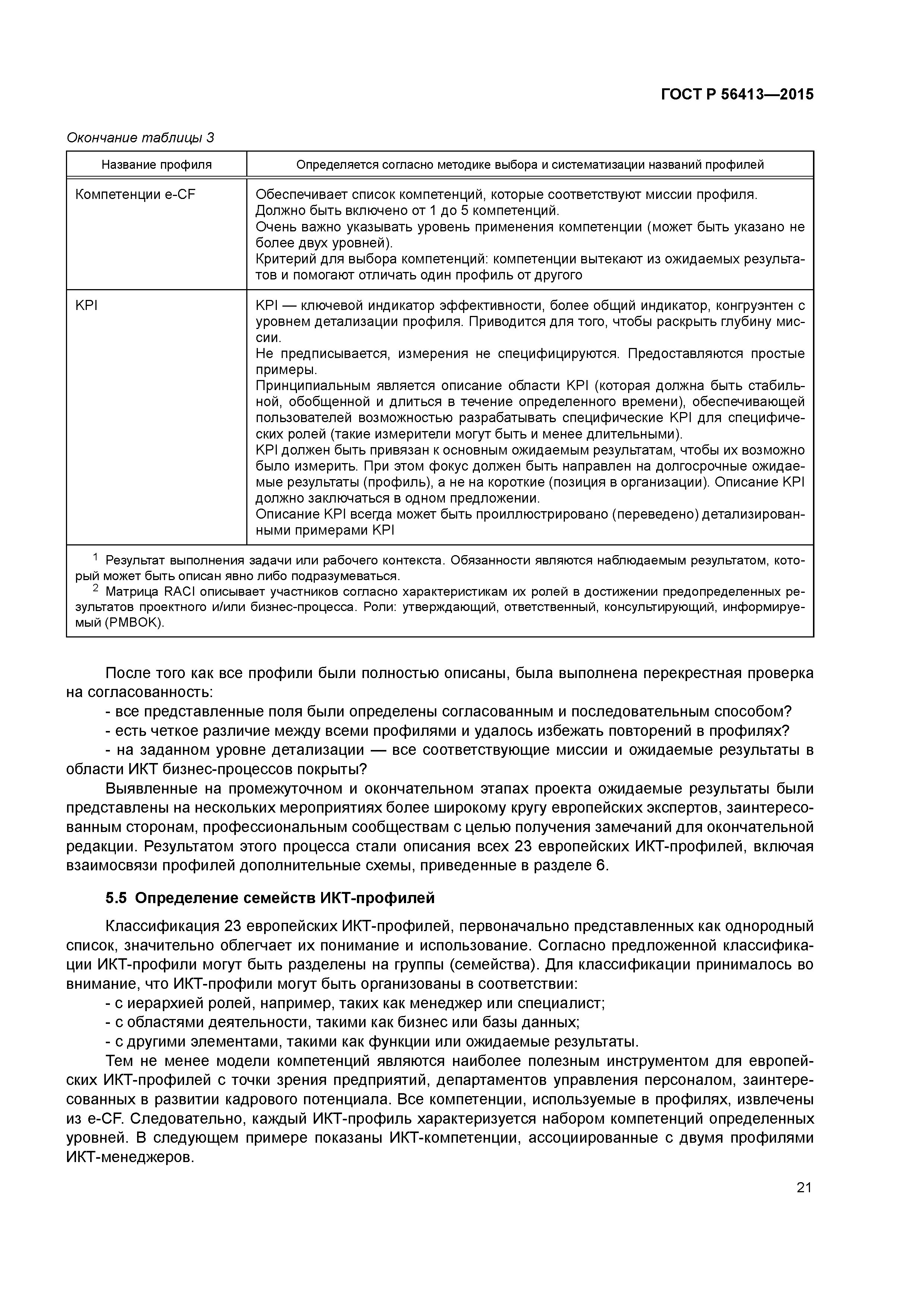 ГОСТ Р 56413—2015

Окончание таблицы 3

| Название профиля | Определяется согласно методике выбора и систематизации названий профилей |
|---|---|
| Компетенции e-CF | Обеспечивает список компетенций, которые соответствуют миссии профиля. Должно быть включено от 1 до 5 компетенций. Очень важно указывать уровень применения компетенции (может быть указано не более двух уровней). Критерий для выбора компетенций: компетенции вытекают из ожидаемых результатов и помогают отличать один профиль от другого |
| KPI | KPI — ключевой индикатор эффективности, более общий индикатор, конгруэнтен с уровнем детализации профиля. Приводится для того, чтобы раскрыть глубину миссии. Не предписывается, измерения не специфицируются. Предоставляются простые примеры. Принципиальным является описание области KPI (которая должна быть стабильной, обобщенной и длиться в течение определенного времени), обеспечивающей пользователей возможностью разрабатывать специфические KPI для специфических ролей (такие измерители могут быть и менее длительными). KPI должен быть привязан к основным ожидаемым результатам, чтобы их возможно было измерить. При этом фокус должен быть направлен на долгосрочные ожидаемые результаты (профиль), а не на короткие (позиция в организации). Описание KPI должно заключаться в одном предложении. Описание KPI всегда может быть проиллюстрировано (переведено) детализированными примерами KPI |

$^1$ Результат выполнения задачи или рабочего контекста. Обязанности являются наблюдаемым результатом, который может быть описан явно либо подразумеваться.
$^2$ Матрица RACI описывает участников согласно характеристикам их ролей в достижении предопределенных результатов проектного и/или бизнес-процесса. Роли: утверждающий, ответственный, консультирующий, информируемый (PMBOK).

После того как все профили были полностью описаны, была выполнена перекрестная проверка на согласованность:
- все представленные поля были определены согласованным и последовательным способом?
- есть четкое различие между всеми профилями и удалось избежать повторений в профилях?
- на заданном уровне детализации — все соответствующие миссии и ожидаемые результаты в области ИКТ бизнес-процессов покрыты?

Выявленные на промежуточном и окончательном этапах проекта ожидаемые результаты были представлены на нескольких мероприятиях более широкому кругу европейских экспертов, заинтересованным сторонам, профессиональным сообществам с целью получения замечаний для окончательной редакции. Результатом этого процесса стали описания всех 23 европейских ИКТ-профилей, включая взаимосвязи профилей дополнительные схемы, приведенные в разделе 6.

5.5 Определение семейств ИКТ-профилей

Классификация 23 европейских ИКТ-профилей, первоначально представленных как однородный список, значительно облегчает их понимание и использование. Согласно предложенной классификации ИКТ-профили могут быть разделены на группы (семейства). Для классификации принималось во внимание, что ИКТ-профили могут быть организованы в соответствии:
- с иерархией ролей, например, таких как менеджер или специалист;
- с областями деятельности, такими как бизнес или базы данных;
- с другими элементами, такими как функции или ожидаемые результаты.

Тем не менее модели компетенций являются наиболее полезным инструментом для европейских ИКТ-профилей с точки зрения предприятий, департаментов управления персоналом, заинтересованных в развитии кадрового потенциала. Все компетенции, используемые в профилях, извлечены из e-CF. Следовательно, каждый ИКТ-профиль характеризуется набором компетенций определенных уровней. В следующем примере показаны ИКТ-компетенции, ассоциированные с двумя профилями ИКТ-менеджеров.

21